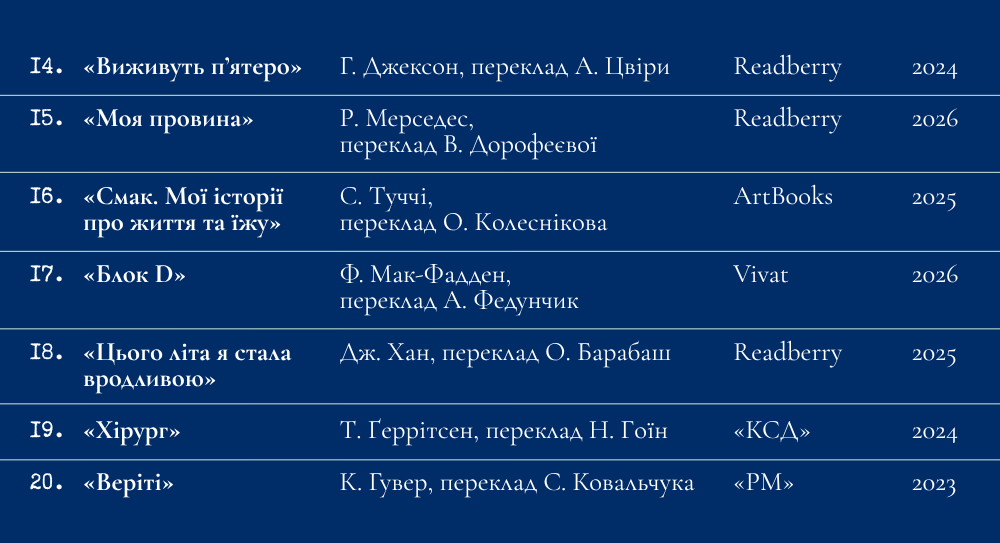 | 14. | «Виживуть п'ятеро» | Г. Джексон, переклад А. Цвіри | Readberry | 2024 |
|---|---|---|---|---|
| 15. | «Моя провина» | Р. Мерседес, переклад В. Дорофеєвої | Readberry | 2026 |
| 16. | «Смак. Мої історії про життя та їжу» | С. Туччі, переклад О. Колеснікова | ArtBooks | 2025 |
| 17. | «Блок D» | Ф. Мак-Фадден, переклад А. Федунчик | Vivat | 2026 |
| 18. | «Цього літа я стала вродливою» | Дж. Хан, переклад О. Барабаш | Readberry | 2025 |
| 19. | «Хірург» | Т. Ґеррітсен, переклад Н. Гоїн | «КСД» | 2024 |
| 20. | «Веріті» | К. Гувер, переклад С. Ковальчука | «РМ» | 2023 |